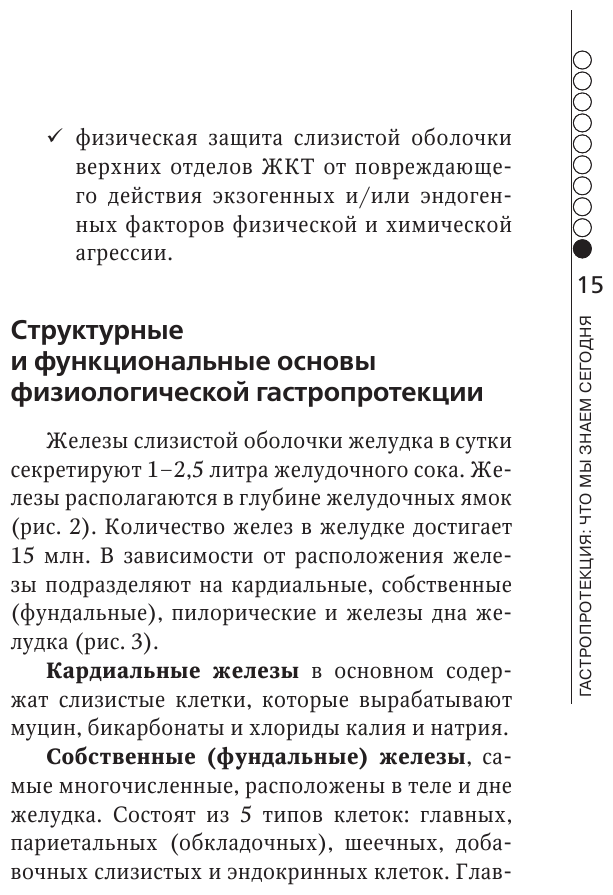 ✓ физическая защита слизистой оболочки верхних отделов ЖКТ от повреждающего действия экзогенных и/или эндогенных факторов физической и химической агрессии.

Структурные и функциональные основы физиологической гастропротекции

Железы слизистой оболочки желудка в сутки секретируют 1–2,5 литра желудочного сока. Железы располагаются в глубине желудочных ямок (рис. 2). Количество желез в желудке достигает 15 млн. В зависимости от расположения железы подразделяют на кардиальные, собственные (фундальные), пилорические и железы дна желудка (рис. 3).

Кардиальные железы в основном содержат слизистые клетки, которые вырабатывают муцин, бикарбонаты и хлориды калия и натрия.

Собственные (фундальные) железы, самые многочисленные, расположены в теле и дне желудка. Состоят из 5 типов клеток: главных, париетальных (обкладочных), шеечных, добавочных слизистых и эндокринных клеток. Глав-

15

ГАСТРОПРОТЕКЦИЯ: ЧТО МЫ ЗНАЕМ СЕГОДНЯ